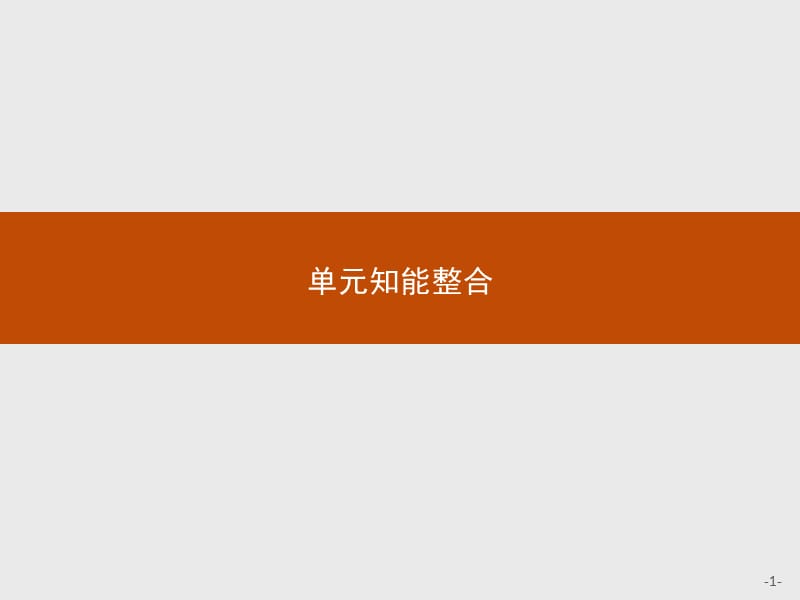 单元知能整合

-1-